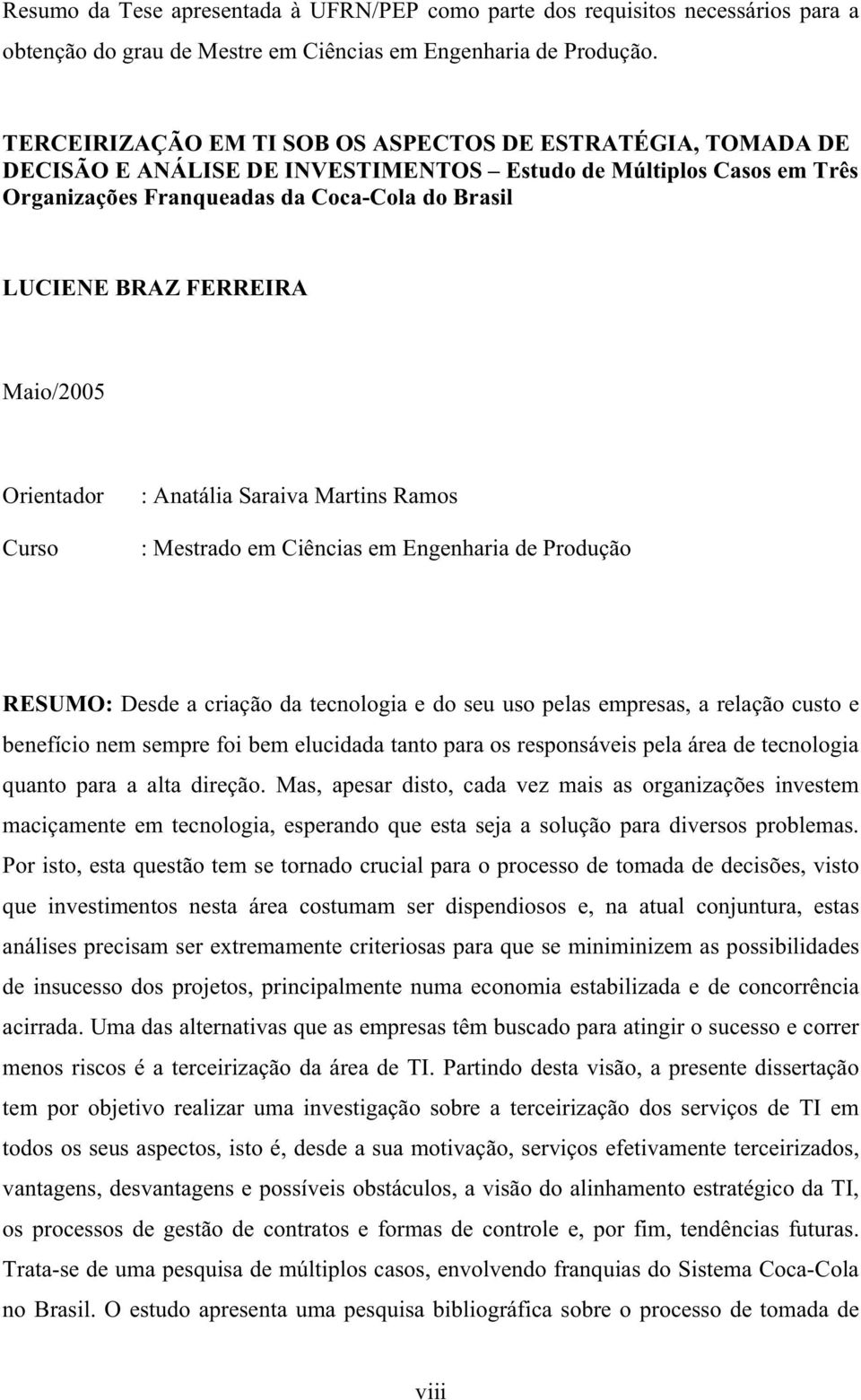 Resumo da Tese apresentada à UFRN/PEP como parte dos requisitos necessários para a obtenção do grau de Mestre em Ciências em Engenharia de Produção.

TERCEIRIZAÇÃO EM TI SOB OS ASPECTOS DE ESTRATÉGIA, TOMADA DE DECISÃO E ANÁLISE DE INVESTIMENTOS – Estudo de Múltiplos Casos em Três Organizações Franqueadas da Coca-Cola do Brasil

LUCIENE BRAZ FERREIRA

Maio/2005

Orientador : Anatália Saraiva Martins Ramos

Curso : Mestrado em Ciências em Engenharia de Produção

RESUMO: Desde a criação da tecnologia e do seu uso pelas empresas, a relação custo e benefício nem sempre foi bem elucidada tanto para os responsáveis pela área de tecnologia quanto para a alta direção. Mas, apesar disto, cada vez mais as organizações investem maciçamente em tecnologia, esperando que esta seja a solução para diversos problemas. Por isto, esta questão tem se tornado crucial para o processo de tomada de decisões, visto que investimentos nesta área costumam ser dispendiosos e, na atual conjuntura, estas análises precisam ser extremamente criteriosas para que se miniminizem as possibilidades de insucesso dos projetos, principalmente numa economia estabilizada e de concorrência acirrada. Uma das alternativas que as empresas têm buscado para atingir o sucesso e correr menos riscos é a terceirização da área de TI. Partindo desta visão, a presente dissertação tem por objetivo realizar uma investigação sobre a terceirização dos serviços de TI em todos os seus aspectos, isto é, desde a sua motivação, serviços efetivamente terceirizados, vantagens, desvantagens e possíveis obstáculos, a visão do alinhamento estratégico da TI, os processos de gestão de contratos e formas de controle e, por fim, tendências futuras. Trata-se de uma pesquisa de múltiplos casos, envolvendo franquias do Sistema Coca-Cola no Brasil. O estudo apresenta uma pesquisa bibliográfica sobre o processo de tomada de

viii